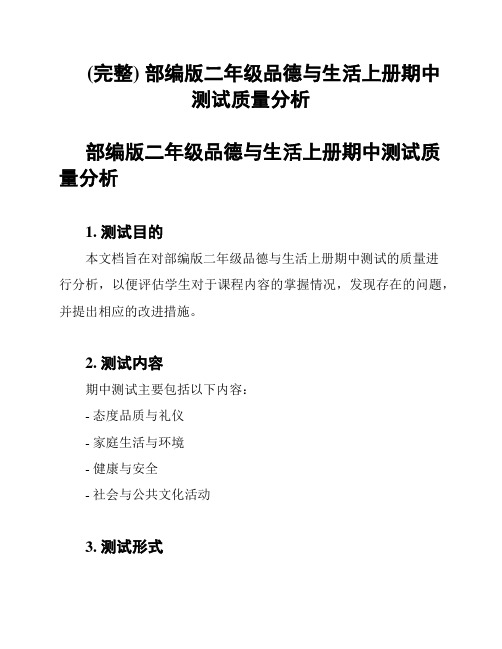 (完整) 部编版二年级品德与生活上册期中测试质量分析

部编版二年级品德与生活上册期中测试质量分析

1. 测试目的

本文档旨在对部编版二年级品德与生活上册期中测试的质量进行分析，以便评估学生对于课程内容的掌握情况，发现存在的问题，并提出相应的改进措施。

2. 测试内容

期中测试主要包括以下内容：

- 态度品质与礼仪

- 家庭生活与环境

- 健康与安全

- 社会与公共文化活动

3. 测试形式